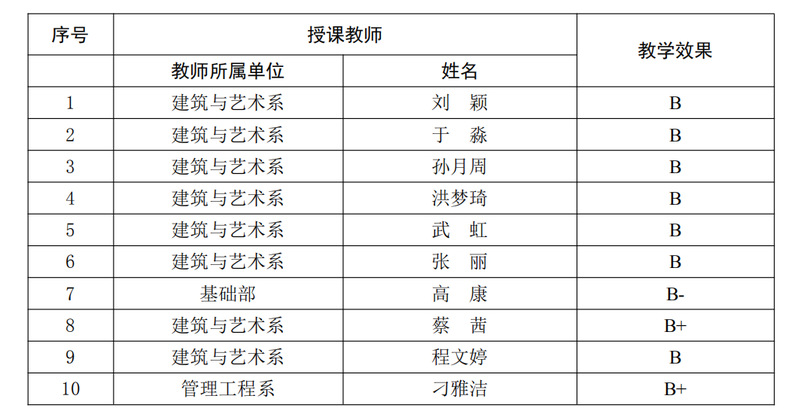 | 序号 | 授课教师 | | 教学效果 |
|---|---|---|---|
| | 教师所属单位 | 姓名 | |
| 1 | 建筑与艺术系 | 刘　颖 | B |
| 2 | 建筑与艺术系 | 于　淼 | B |
| 3 | 建筑与艺术系 | 孙月周 | B |
| 4 | 建筑与艺术系 | 洪梦琦 | B |
| 5 | 建筑与艺术系 | 武　虹 | B |
| 6 | 建筑与艺术系 | 张　丽 | B |
| 7 | 基础部 | 高　康 | B- |
| 8 | 建筑与艺术系 | 蔡　茜 | B+ |
| 9 | 建筑与艺术系 | 程文婷 | B |
| 10 | 管理工程系 | 刁雅洁 | B+ |